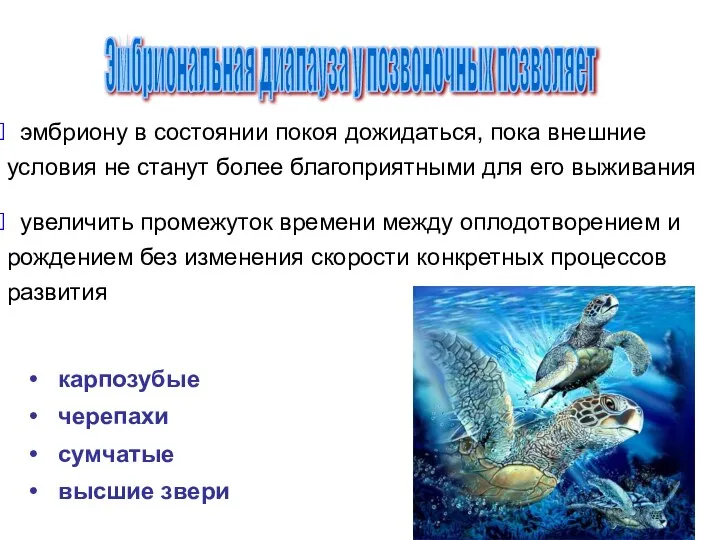 Эмбриональная диапауза у позвоночных позволяет

эмбриону в состоянии покоя дожидаться, пока внешние условия не станут более благоприятными для его выживания

увеличить промежуток времени между оплодотворением и рождением без изменения скорости конкретных процессов развития

• карпозубые
• черепахи
• сумчатые
• высшие звери